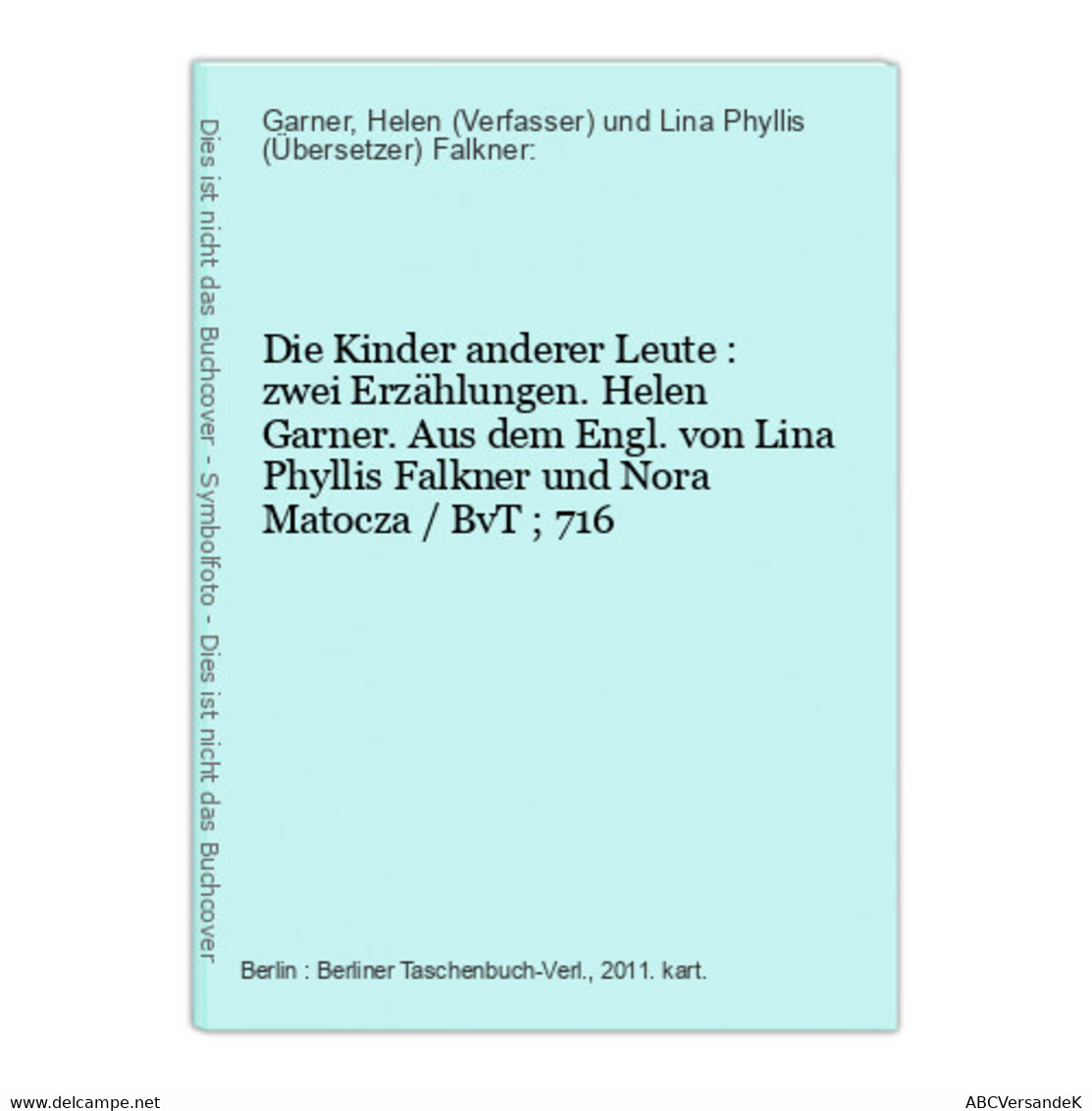 Dies ist nicht das Buchcover - Symbolfoto - Dies ist nicht das Buchcover

Garner, Helen (Verfasser) und Lina Phyllis (Übersetzer) Falkner:

Die Kinder anderer Leute : zwei Erzählungen. Helen Garner. Aus dem Engl. von Lina Phyllis Falkner und Nora Matocza / BvT ; 716

Berlin : Berliner Taschenbuch-Verl., 2011. kart.

www.delcampe.net

ABCVersandeK